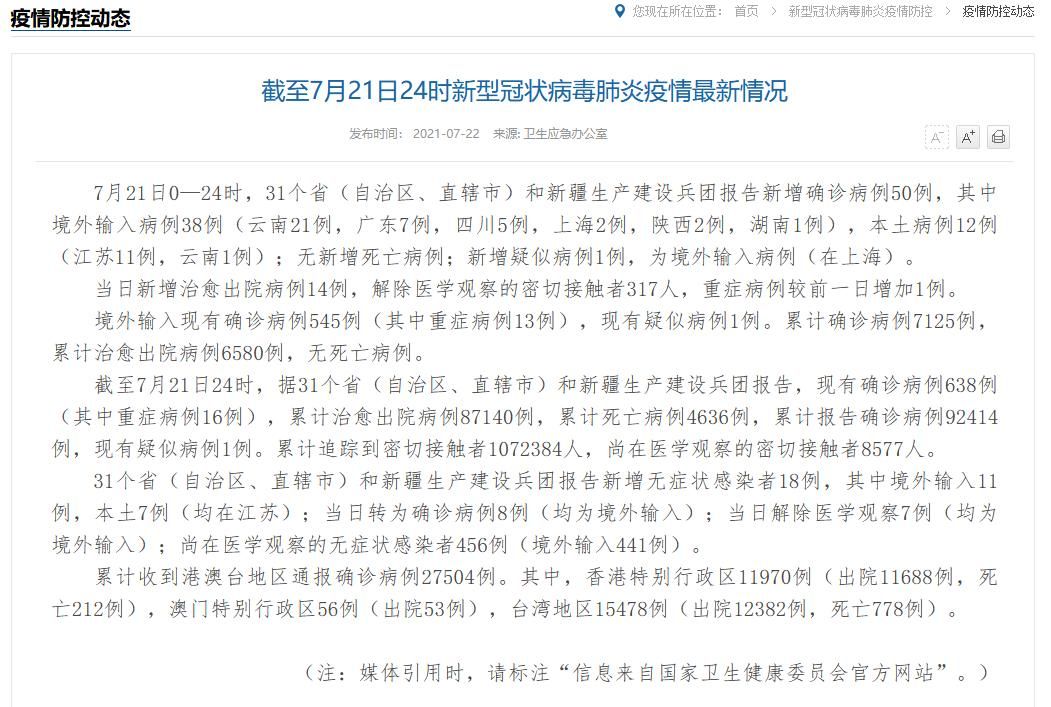 疫情防控动态

您现在所在位置： 首页 > 新型冠状病毒肺炎疫情防控 > 疫情防控动态

截至7月21日24时新型冠状病毒肺炎疫情最新情况

发布时间： 2021-07-22 来源: 卫生应急办公室

A⁻ A⁺

7月21日0—24时，31个省（自治区、直辖市）和新疆生产建设兵团报告新增确诊病例50例，其中境外输入病例38例（云南21例，广东7例，四川5例，上海2例，陕西2例，湖南1例），本土病例12例（江苏11例，云南1例）；无新增死亡病例；新增疑似病例1例，为境外输入病例（在上海）。

当日新增治愈出院病例14例，解除医学观察的密切接触者317人，重症病例较前一日增加1例。

境外输入现有确诊病例545例（其中重症病例13例），现有疑似病例1例。累计确诊病例7125例，累计治愈出院病例6580例，无死亡病例。

截至7月21日24时，据31个省（自治区、直辖市）和新疆生产建设兵团报告，现有确诊病例638例（其中重症病例16例），累计治愈出院病例87140例，累计死亡病例4636例，累计报告确诊病例92414例，现有疑似病例1例。累计追踪到密切接触者1072384人，尚在医学观察的密切接触者8577人。

31个省（自治区、直辖市）和新疆生产建设兵团报告新增无症状感染者18例，其中境外输入11例，本土7例（均在江苏）；当日转为确诊病例8例（均为境外输入）；当日解除医学观察7例（均为境外输入）；尚在医学观察的无症状感染者456例（境外输入441例）。

累计收到港澳台地区通报确诊病例27504例。其中，香港特别行政区11970例（出院11688例，死亡212例），澳门特别行政区56例（出院53例），台湾地区15478例（出院12382例，死亡778例）。

（注：媒体引用时，请标注“信息来自国家卫生健康委员会官方网站”。）